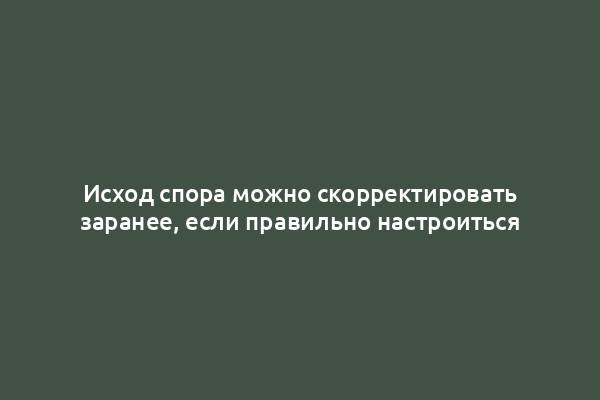 Исход спора можно скорректировать заранее, если правильно настроиться